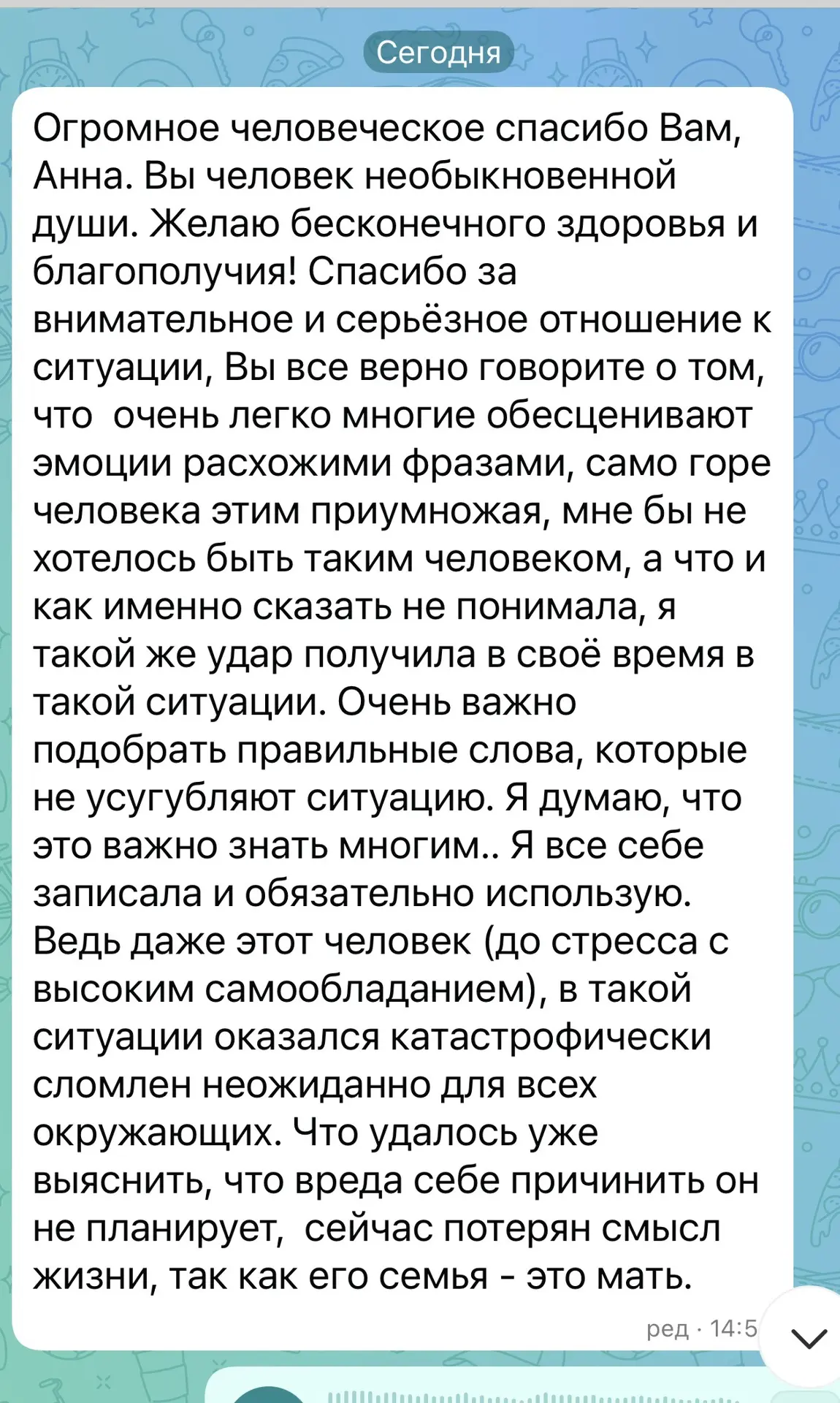 Сегодня

Огромное человеческое спасибо Вам, Анна. Вы человек необыкновенной души. Желаю бесконечного здоровья и благополучия! Спасибо за внимательное и серьёзное отношение к ситуации, Вы все верно говорите о том, что  очень легко многие обесценивают эмоции расхожими фразами, само горе человека этим приумножая, мне бы не хотелось быть таким человеком, а что и как именно сказать не понимала, я такой же удар получила в своё время в такой ситуации. Очень важно подобрать правильные слова, которые не усугубляют ситуацию. Я думаю, что это важно знать многим.. Я все себе записала и обязательно использую. Ведь даже этот человек (до стресса с высоким самообладанием), в такой ситуации оказался катастрофически сломлен неожиданно для всех окружающих. Что удалось уже выяснить, что вреда себе причинить он не планирует,  сейчас потерян смысл жизни, так как его семья - это мать.

ред · 14:5